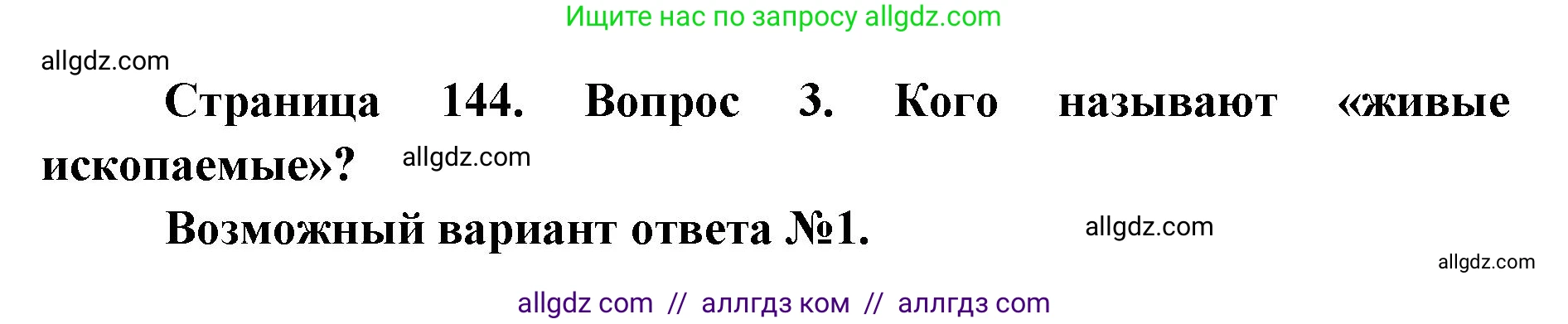 Ищите нас по запросу allgdz.com

allgdz.com

Страница 144. Вопрос 3. Кого называют «живые ископаемые»?

allgdz.com

Возможный вариант ответа №1.

allgdz.com

allgdz.com

allgdz com // аллгдз ком // аллгдз com